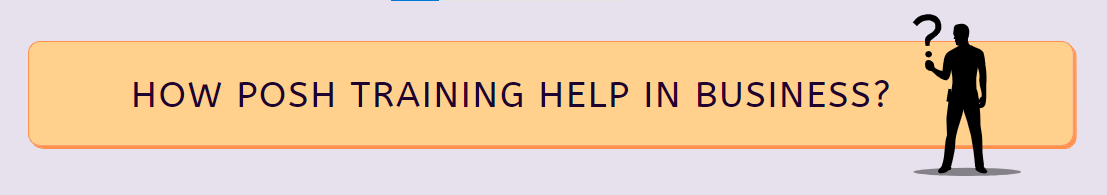 HOW POSH TRAINING HELP IN BUSINESS?

?